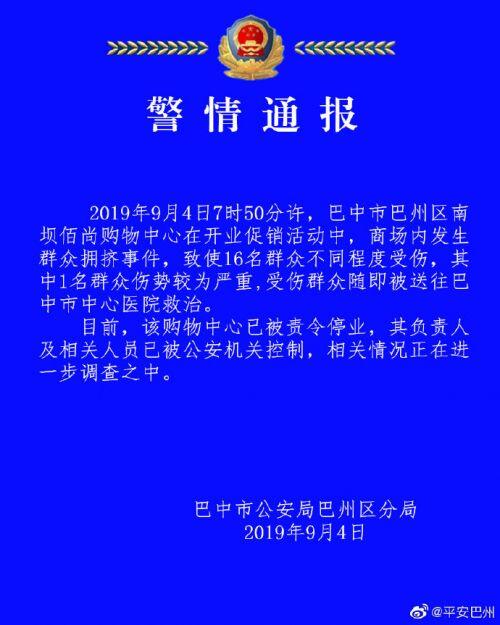 警情通报

2019年9月4日7时50分许，巴中市巴州区南坝佰尚购物中心在开业促销活动中，商场内发生群众拥挤事件，致使16名群众不同程度受伤，其中1名群众伤势较为严重,受伤群众随即被送往巴中市中心医院救治。

目前，该购物中心已被责令停业，其负责人及相关人员已被公安机关控制，相关情况正在进一步调查之中。

巴中市公安局巴州区分局
2019年9月4日

@平安巴州